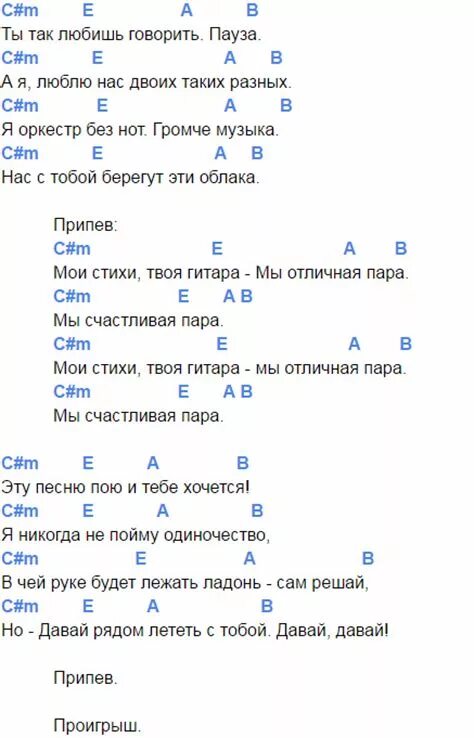 C#m E A B
Ты так любишь говорить. Пауза.
C#m E A B
А я, люблю нас двоих таких разных.
C#m E A B
Я оркестр без нот. Громче музыка.
C#m E A B
Нас с тобой берегут эти облака.

Припев:
C#m E A B
Мои стихи, твоя гитара - Мы отличная пара.
C#m E A B
Мы счастливая пара.
C#m E A B
Мои стихи, твоя гитара - мы отличная пара.
C#m E A B
Мы счастливая пара.

C#m E A B
Эту песню пою и тебе хочется!
C#m E A B
Я никогда не пойму одиночество,
C#m E A B
В чей руке будет лежать ладонь - сам решай,
C#m E A B
Но - Давай рядом лететь с тобой. Давай, давай!

Припев.

Проигрыш.